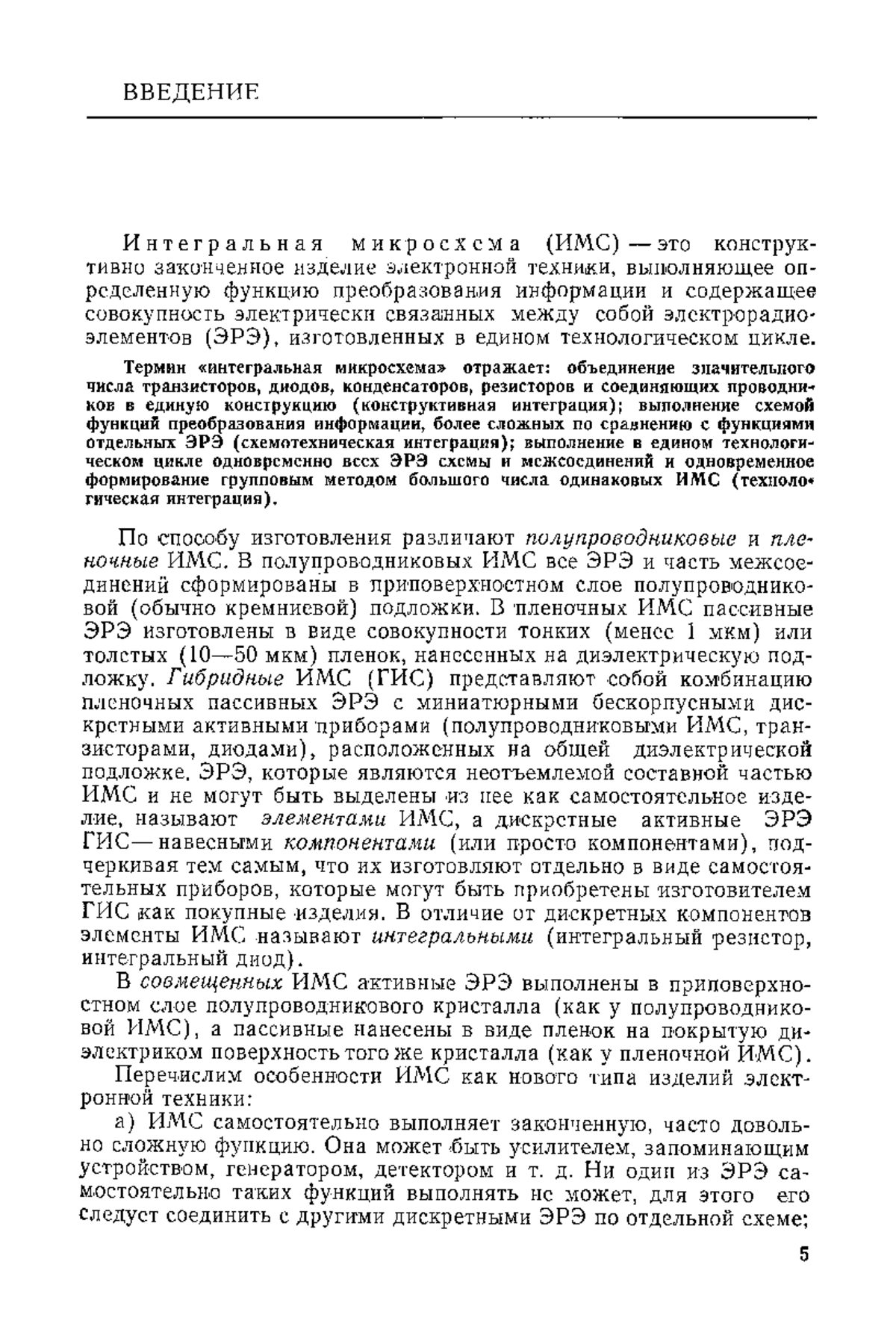 ВВЕДЕНИЕ

Интегральная микросхема (ИМС) — это конструктивно законченное изделие электронной техники, выполняющее определенную функцию преобразования информации и содержащее совокупность электрически связанных между собой электрорадиоэлементов (ЭРЭ), изготовленных в едином технологическом цикле.

Термин «интегральная микросхема» отражает: объединение значительного числа транзисторов, диодов, конденсаторов, резисторов и соединяющих проводников в единую конструкцию (конструктивная интеграция); выполнение схемой функций преобразования информации, более сложных по сравнению с функциями отдельных ЭРЭ (схемотехническая интеграция); выполнение в едином технологическом цикле одновременно всех ЭРЭ схемы и межсоединений и одновременное формирование групповым методом большого числа одинаковых ИМС (технологическая интеграция).

По способу изготовления различают полупроводниковые и пленочные ИМС. В полупроводниковых ИМС все ЭРЭ и часть межсоединений сформированы в приповерхностном слое полупроводниковой (обычно кремниевой) подложки. В пленочных ИМС пассивные ЭРЭ изготовлены в виде совокупности тонких (менее 1 мкм) или толстых (10—50 мкм) пленок, нанесенных на диэлектрическую подложку. Гибридные ИМС (ГИС) представляют собой комбинацию пленочных пассивных ЭРЭ с миниатюрными бескорпусными дискретными активными приборами (полупроводниковыми ИМС, транзисторами, диодами), расположенных на общей диэлектрической подложке. ЭРЭ, которые являются неотъемлемой составной частью ИМС и не могут быть выделены из нее как самостоятельное изделие, называют элементами ИМС, а дискретные активные ЭРЭ ГИС — навесными компонентами (или просто компонентами), подчеркивая тем самым, что их изготовляют отдельно в виде самостоятельных приборов, которые могут быть приобретены изготовителем ГИС как покупные изделия. В отличие от дискретных компонентов элементы ИМС называют интегральными (интегральный резистор, интегральный диод).

В совмещенных ИМС активные ЭРЭ выполнены в приповерхностном слое полупроводникового кристалла (как у полупроводниковой ИМС), а пассивные нанесены в виде пленок на покрытую диэлектриком поверхность того же кристалла (как у пленочной ИМС).

Перечислим особенности ИМС как нового типа изделий электронной техники:

а) ИМС самостоятельно выполняет законченную, часто довольно сложную функцию. Она может быть усилителем, запоминающим устройством, генератором, детектором и т. д. Ни один из ЭРЭ самостоятельно таких функций выполнять не может, для этого его следует соединить с другими дискретными ЭРЭ по отдельной схеме;

5